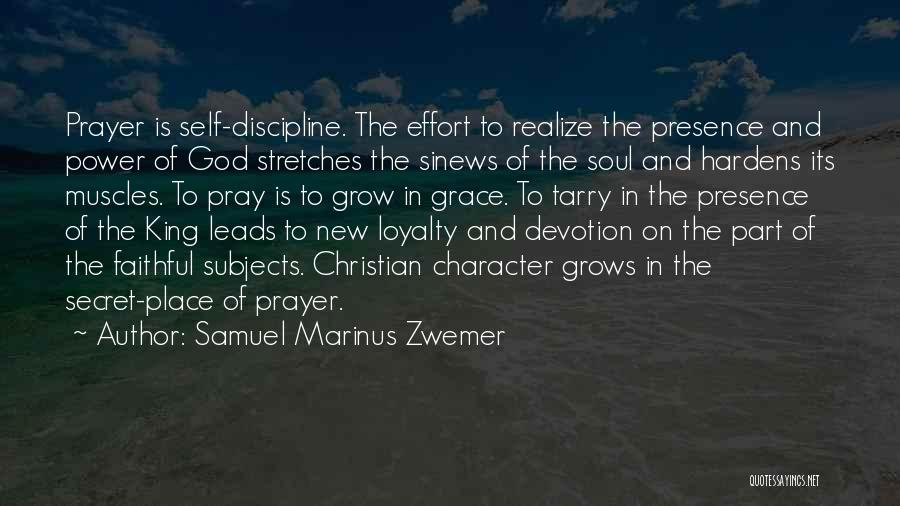 Prayer is self-discipline. The effort to realize the presence and power of God stretches the sinews of the soul and hardens its muscles. To pray is to grow in grace. To tarry in the presence of the King leads to new loyalty and devotion on the part of the faithful subjects. Christian character grows in the secret-place of prayer.

~ Author: Samuel Marinus Zwemer

QUOTESSAYINGS.NET